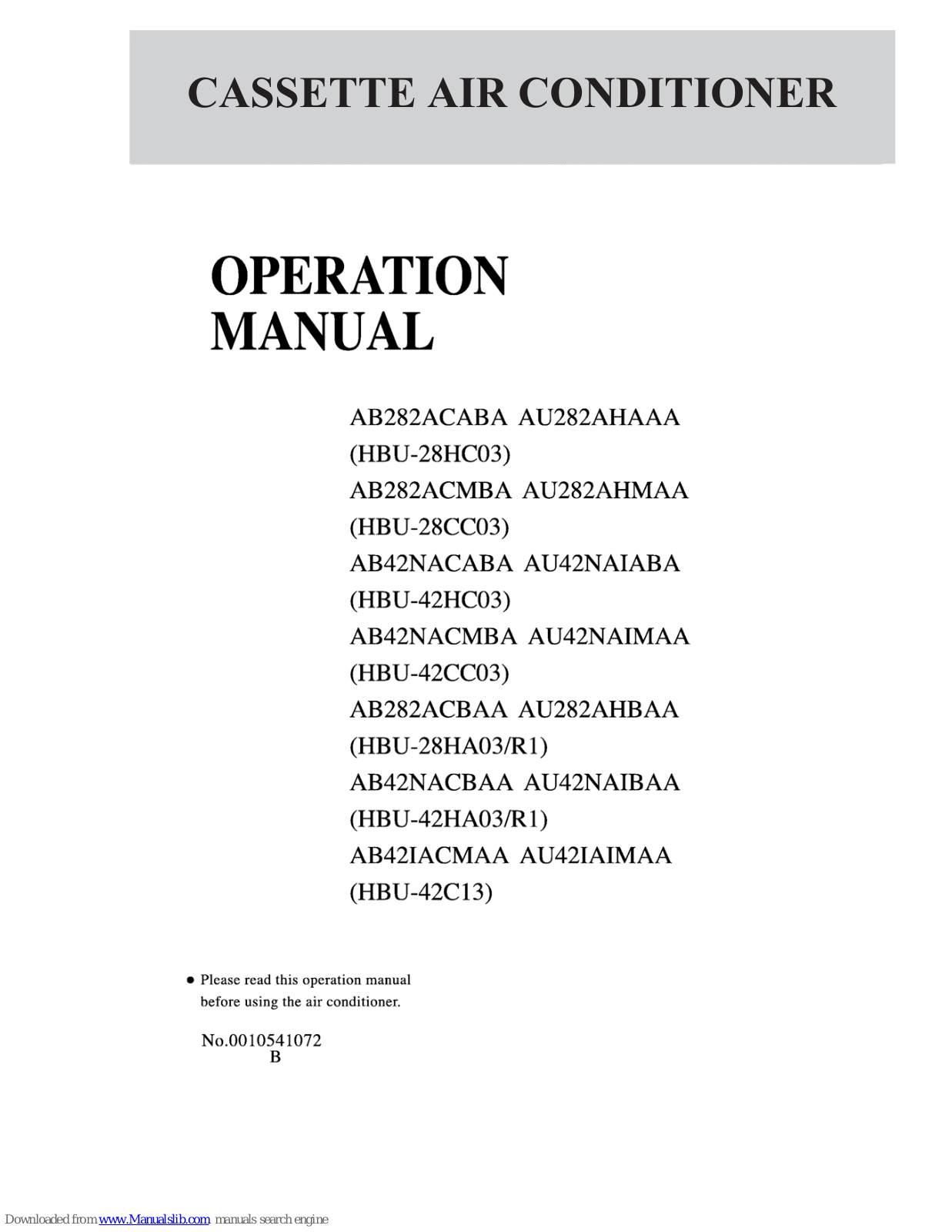 CASSETTE AIR CONDITIONER

OPERATION
MANUAL

AB282ACABA AU282AHAAA
(HBU-28HC03)
AB282ACMBA AU282AHMAA
(HBU-28CC03)
AB42NACABA AU42NAIABA
(HBU-42HC03)
AB42NACMBA AU42NAIMAA
(HBU-42CC03)
AB282ACBAA AU282AHBAA
(HBU-28HA03/R1)
AB42NACBAA AU42NAIBAA
(HBU-42HA03/R1)
AB42IACMAA AU42IAIMAA
(HBU-42C13)

● Please read this operation manual before using the air conditioner.

No.0010541072
B

Downloaded from www.Manualslib.com manuals search engine